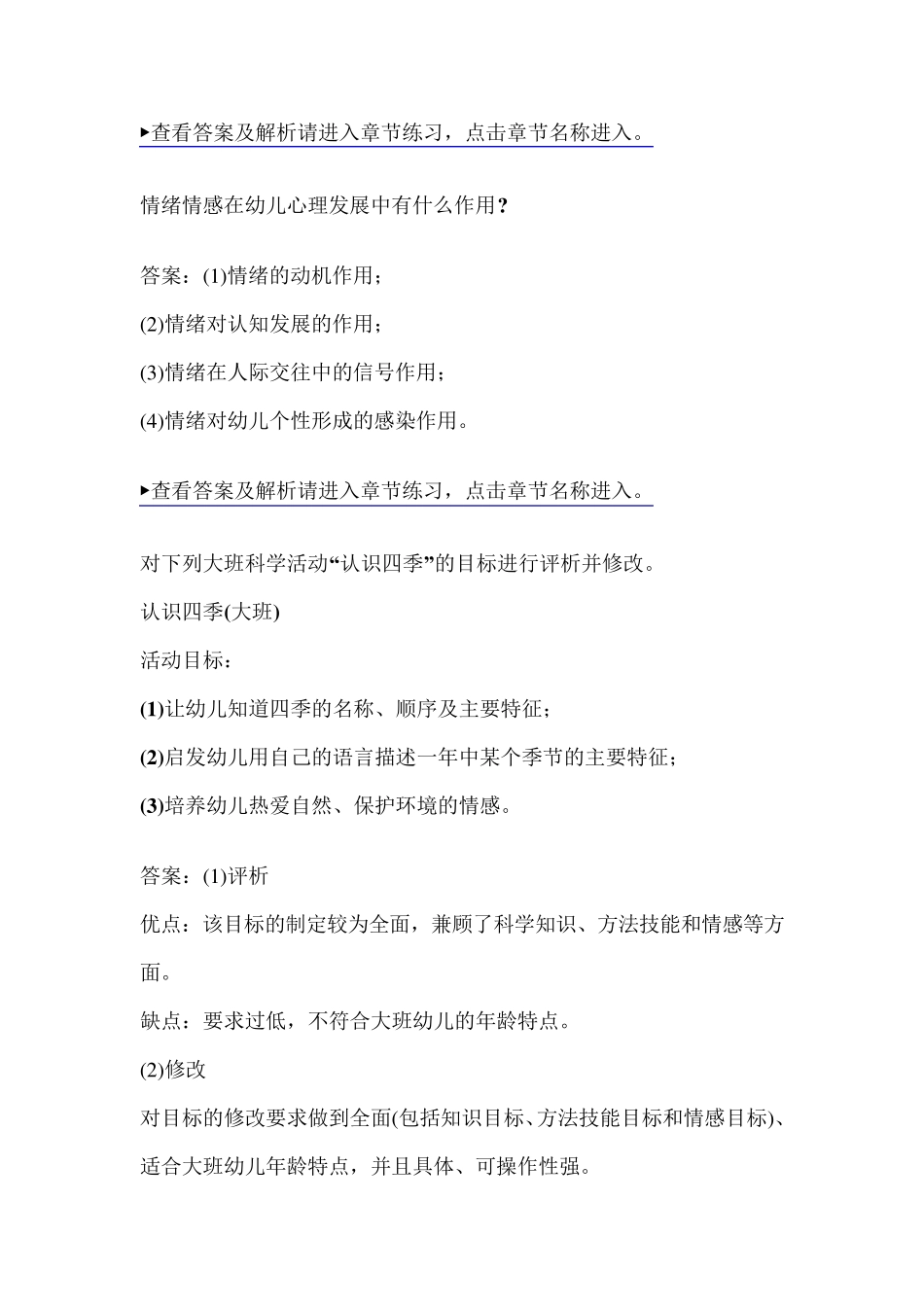 ▸查看答案及解析请进入章节练习，点击章节名称进入。

情绪情感在幼儿心理发展中有什么作用?

答案：(1)情绪的动机作用；

(2)情绪对认知发展的作用；

(3)情绪在人际交往中的信号作用；

(4)情绪对幼儿个性形成的感染作用。

▸查看答案及解析请进入章节练习，点击章节名称进入。

对下列大班科学活动“认识四季”的目标进行评析并修改。

认识四季(大班)

活动目标：

(1)让幼儿知道四季的名称、顺序及主要特征；

(2)启发幼儿用自己的语言描述一年中某个季节的主要特征；

(3)培养幼儿热爱自然、保护环境的情感。

答案：(1)评析

优点：该目标的制定较为全面，兼顾了科学知识、方法技能和情感等方面。

缺点：要求过低，不符合大班幼儿的年龄特点。

(2)修改

对目标的修改要求做到全面(包括知识目标、方法技能目标和情感目标)、适合大班幼儿年龄特点，并且具体、可操作性强。